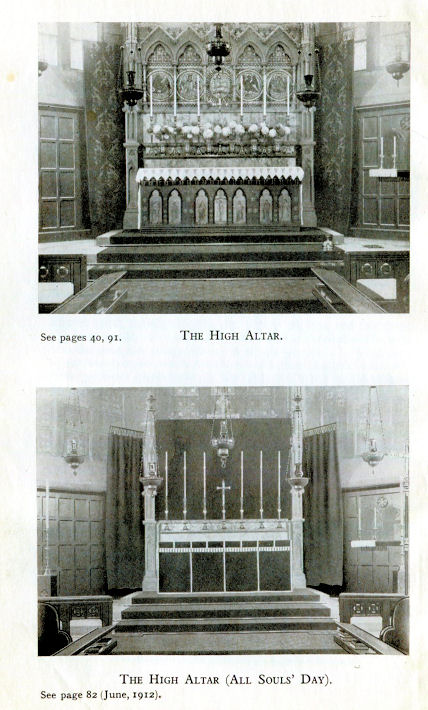 See pages 40, 91.

THE HIGH ALTAR.

THE HIGH ALTAR (ALL SOULS' DAY).

See page 82 (June, 1912).